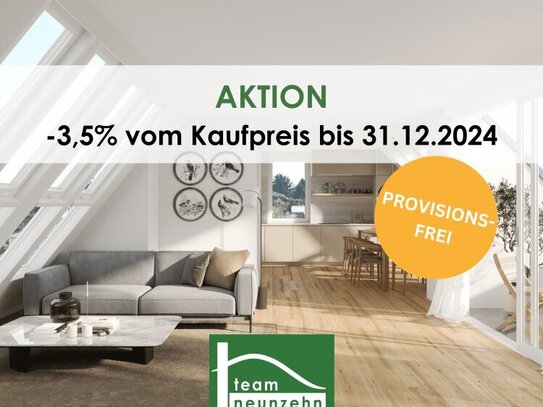 AKTION
-3,5% vom Kaufpreis bis 31.12.2024

PROVISIONS-FREI

team
neunzehn